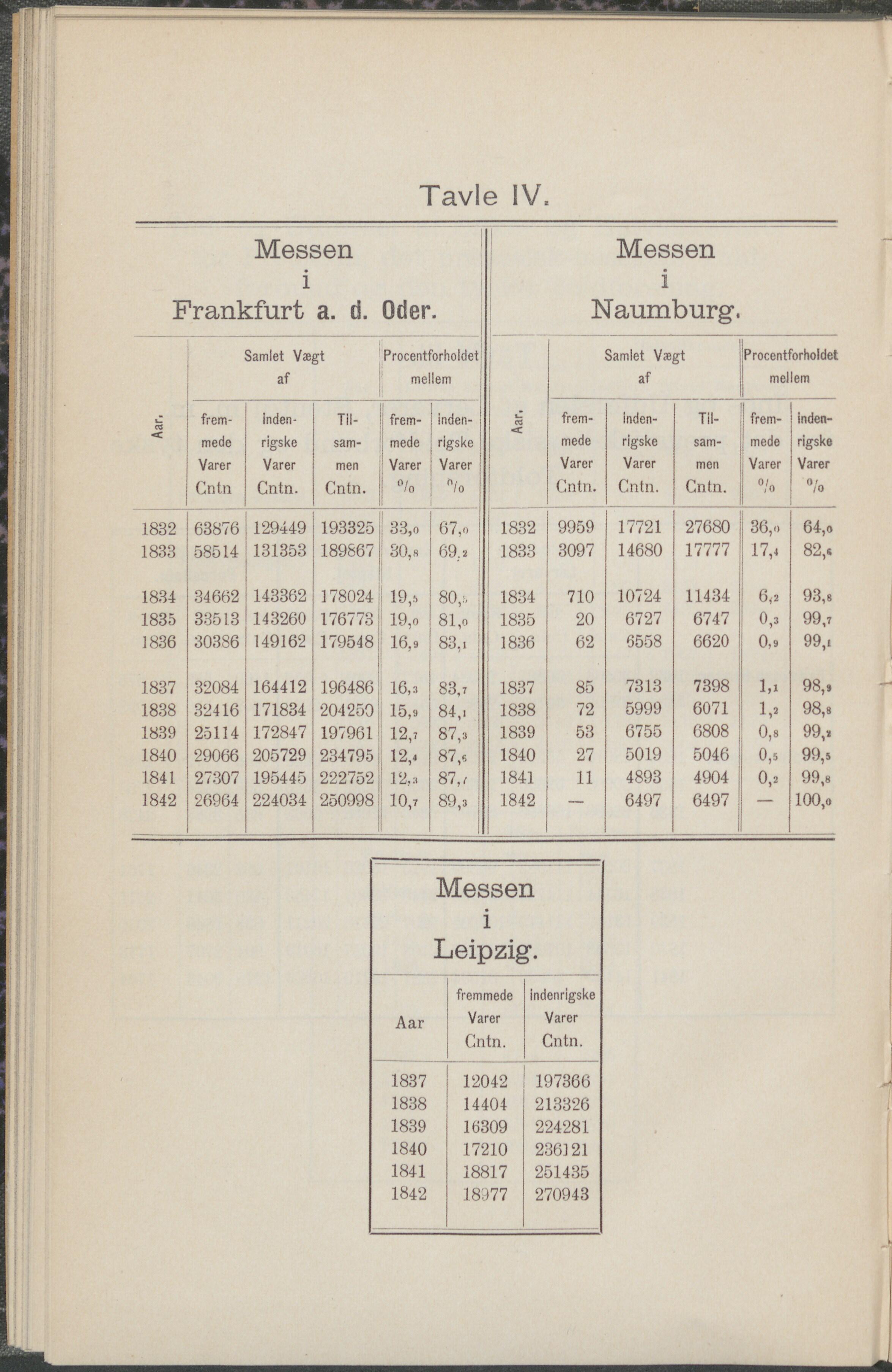 Tavle IV.

Messen i Frankfurt a. d. Oder.

| Aar. | Samlet Vægt af fremmede Varer Cntn | Samlet Vægt af indenrigske Varer Cntn. | Samlet Vægt af Tilsammen Cntn. | Procentforholdet mellem fremmede Varer % | Procentforholdet mellem indenrigske Varer % |
|---|---|---|---|---|---|
| 1832 | 63876 | 129449 | 193325 | 33,0 | 67,0 |
| 1833 | 58514 | 131353 | 189867 | 30,8 | 69,2 |
| 1834 | 34662 | 143362 | 178024 | 19,5 | 80,5 |
| 1835 | 33513 | 143260 | 176773 | 19,0 | 81,0 |
| 1836 | 30386 | 149162 | 179548 | 16,9 | 83,1 |
| 1837 | 32084 | 164412 | 196486 | 16,3 | 83,7 |
| 1838 | 32416 | 171834 | 204250 | 15,9 | 84,1 |
| 1839 | 25114 | 172847 | 197961 | 12,7 | 87,3 |
| 1840 | 29066 | 205729 | 234795 | 12,4 | 87,6 |
| 1841 | 27307 | 195445 | 222752 | 12,3 | 87,7 |
| 1842 | 26964 | 224034 | 250998 | 10,7 | 89,3 |

Messen i Naumburg.

| Aar. | Samlet Vægt af fremmede Varer Cntn. | Samlet Vægt af indenrigske Varer Cntn. | Samlet Vægt af Tilsammen Cntn. | Procentforholdet mellem fremmede Varer % | Procentforholdet mellem indenrigske Varer % |
|---|---|---|---|---|---|
| 1832 | 9959 | 17721 | 27680 | 36,0 | 64,0 |
| 1833 | 3097 | 14680 | 17777 | 17,4 | 82,6 |
| 1834 | 710 | 10724 | 11434 | 6,2 | 93,8 |
| 1835 | 20 | 6727 | 6747 | 0,3 | 99,7 |
| 1836 | 62 | 6558 | 6620 | 0,9 | 99,1 |
| 1837 | 85 | 7313 | 7398 | 1,1 | 98,9 |
| 1838 | 72 | 5999 | 6071 | 1,2 | 98,8 |
| 1839 | 53 | 6755 | 6808 | 0,8 | 99,2 |
| 1840 | 27 | 5019 | 5046 | 0,5 | 99,5 |
| 1841 | 11 | 4893 | 4904 | 0,2 | 99,8 |
| 1842 | — | 6497 | 6497 | — | 100,0 |

Messen i Leipzig.

| Aar | fremmede Varer Cntn. | indenrigske Varer Cntn. |
|---|---|---|
| 1837 | 12042 | 197366 |
| 1838 | 14404 | 213326 |
| 1839 | 16309 | 224281 |
| 1840 | 17210 | 236121 |
| 1841 | 18817 | 251435 |
| 1842 | 18977 | 270943 |